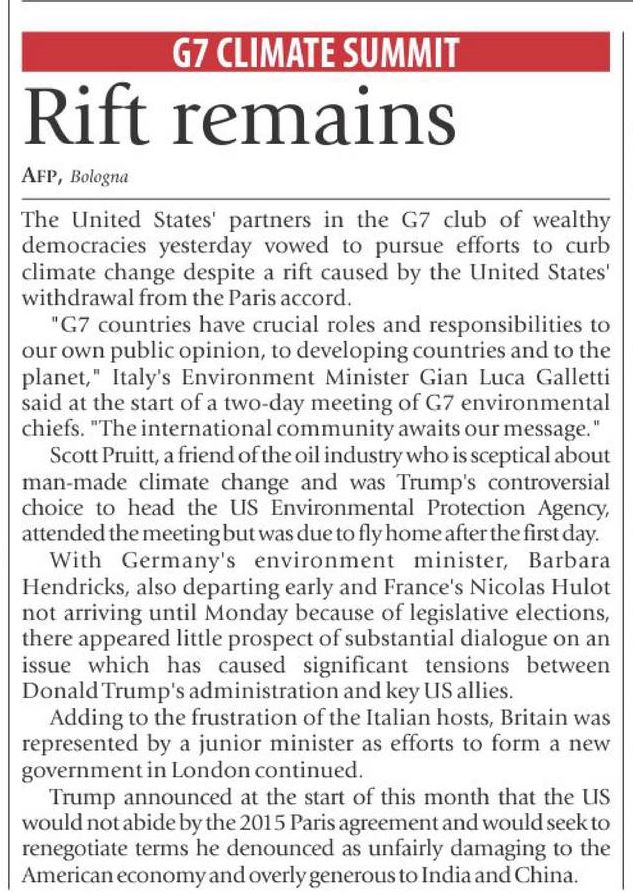 G7 CLIMATE SUMMIT

Rift remains

AFP, Bologna

The United States' partners in the G7 club of wealthy democracies yesterday vowed to pursue efforts to curb climate change despite a rift caused by the United States' withdrawal from the Paris accord.

"G7 countries have crucial roles and responsibilities to our own public opinion, to developing countries and to the planet," Italy's Environment Minister Gian Luca Galletti said at the start of a two-day meeting of G7 environmental chiefs. "The international community awaits our message."

Scott Pruitt, a friend of the oil industry who is sceptical about man-made climate change and was Trump's controversial choice to head the US Environmental Protection Agency, attended the meeting but was due to fly home after the first day.

With Germany's environment minister, Barbara Hendricks, also departing early and France's Nicolas Hulot not arriving until Monday because of legislative elections, there appeared little prospect of substantial dialogue on an issue which has caused significant tensions between Donald Trump's administration and key US allies.

Adding to the frustration of the Italian hosts, Britain was represented by a junior minister as efforts to form a new government in London continued.

Trump announced at the start of this month that the US would not abide by the 2015 Paris agreement and would seek to renegotiate terms he denounced as unfairly damaging to the American economy and overly generous to India and China.